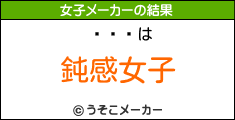 女子メーカーの結果

・・・は

鈍感女子

© うそこメーカー